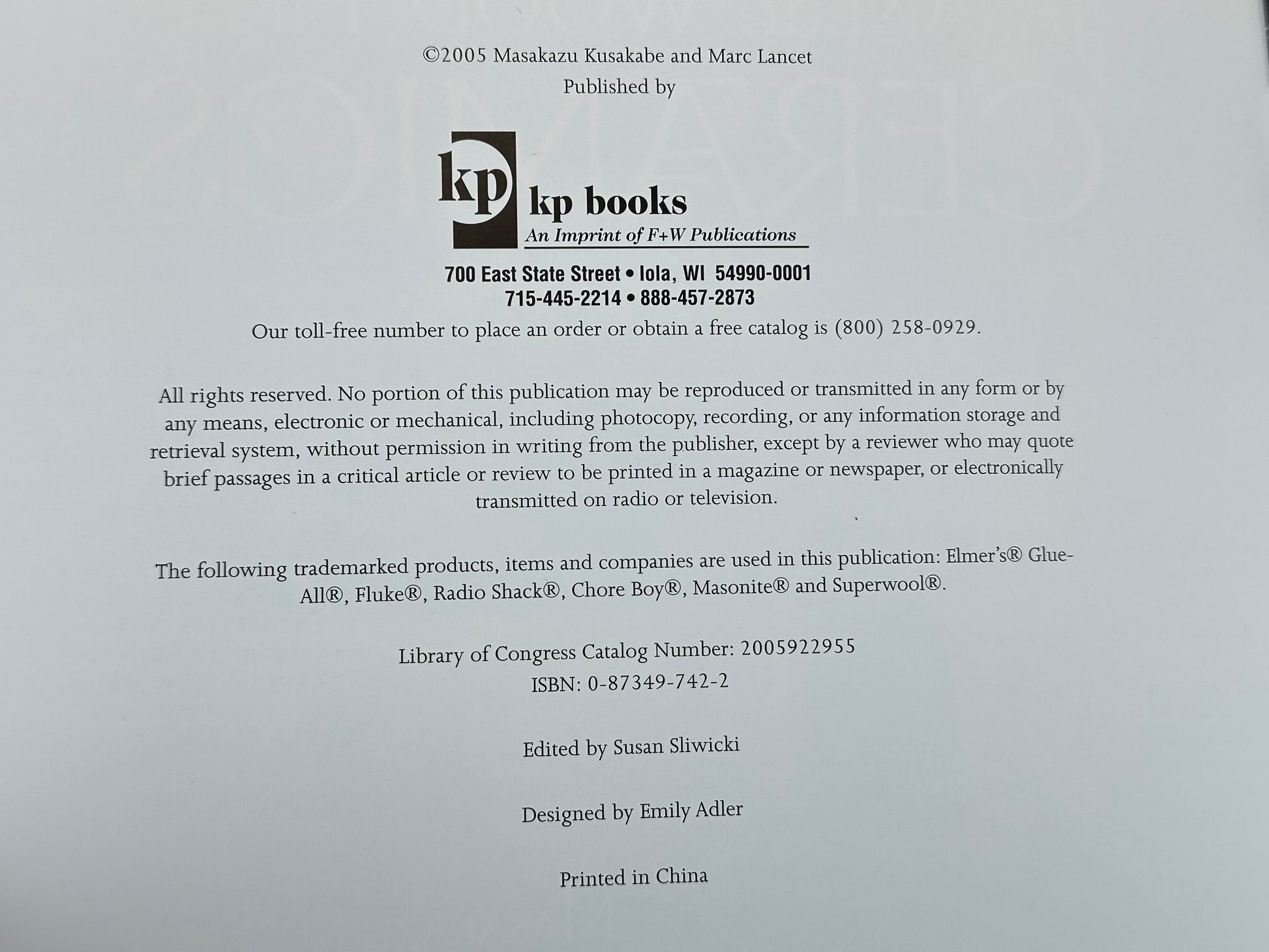 ©2005 Masakazu Kusakabe and Marc Lancet
Published by

kp
kp books
An Imprint of F+W Publications

700 East State Street • Iola, WI 54990-0001
715-445-2214 • 888-457-2873

Our toll-free number to place an order or obtain a free catalog is (800) 258-0929.

All rights reserved. No portion of this publication may be reproduced or transmitted in any form or by any means, electronic or mechanical, including photocopy, recording, or any information storage and retrieval system, without permission in writing from the publisher, except by a reviewer who may quote brief passages in a critical article or review to be printed in a magazine or newspaper, or electronically transmitted on radio or television.

The following trademarked products, items and companies are used in this publication: Elmer's® Glue-All®, Fluke®, Radio Shack®, Chore Boy®, Masonite® and Superwool®.

Library of Congress Catalog Number: 2005922955
ISBN: 0-87349-742-2

Edited by Susan Sliwicki

Designed by Emily Adler

Printed in China